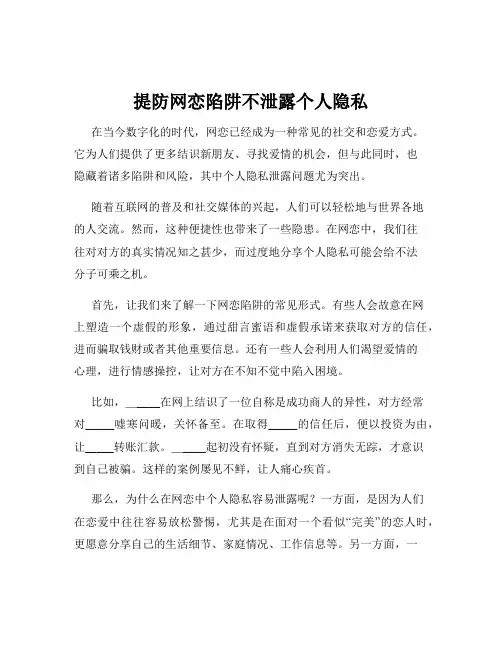 提防网恋陷阱不泄露个人隐私

在当今数字化的时代，网恋已经成为一种常见的社交和恋爱方式。它为人们提供了更多结识新朋友、寻找爱情的机会，但与此同时，也隐藏着诸多陷阱和风险，其中个人隐私泄露问题尤为突出。

随着互联网的普及和社交媒体的兴起，人们可以轻松地与世界各地的人交流。然而，这种便捷性也带来了一些隐患。在网恋中，我们往往对对方的真实情况知之甚少，而过度地分享个人隐私可能会给不法分子可乘之机。

首先，让我们来了解一下网恋陷阱的常见形式。有些人会故意在网上塑造一个虚假的形象，通过甜言蜜语和虚假承诺来获取对方的信任，进而骗取钱财或者其他重要信息。还有一些人会利用人们渴望爱情的心理，进行情感操控，让对方在不知不觉中陷入困境。

比如，_____在网上结识了一位自称是成功商人的异性，对方经常对_____嘘寒问暖，关怀备至。在取得_____的信任后，便以投资为由，让_____转账汇款。_____起初没有怀疑，直到对方消失无踪，才意识到自己被骗。这样的案例屡见不鲜，让人痛心疾首。

那么，为什么在网恋中个人隐私容易泄露呢？一方面，是因为人们在恋爱中往往容易放松警惕，尤其是在面对一个看似“完美”的恋人时，更愿意分享自己的生活细节、家庭情况、工作信息等。另一方面，一